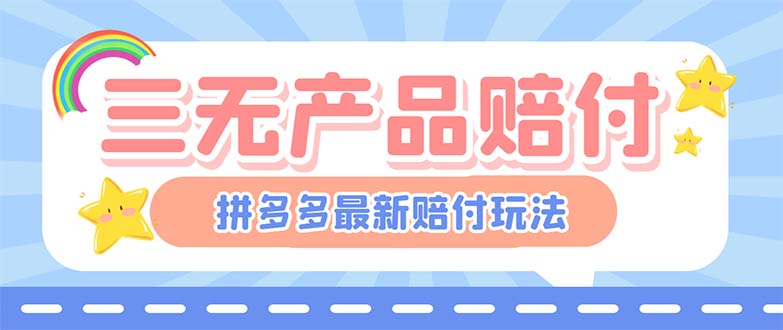 三无产品赔付

拼多多最新赔付玩法